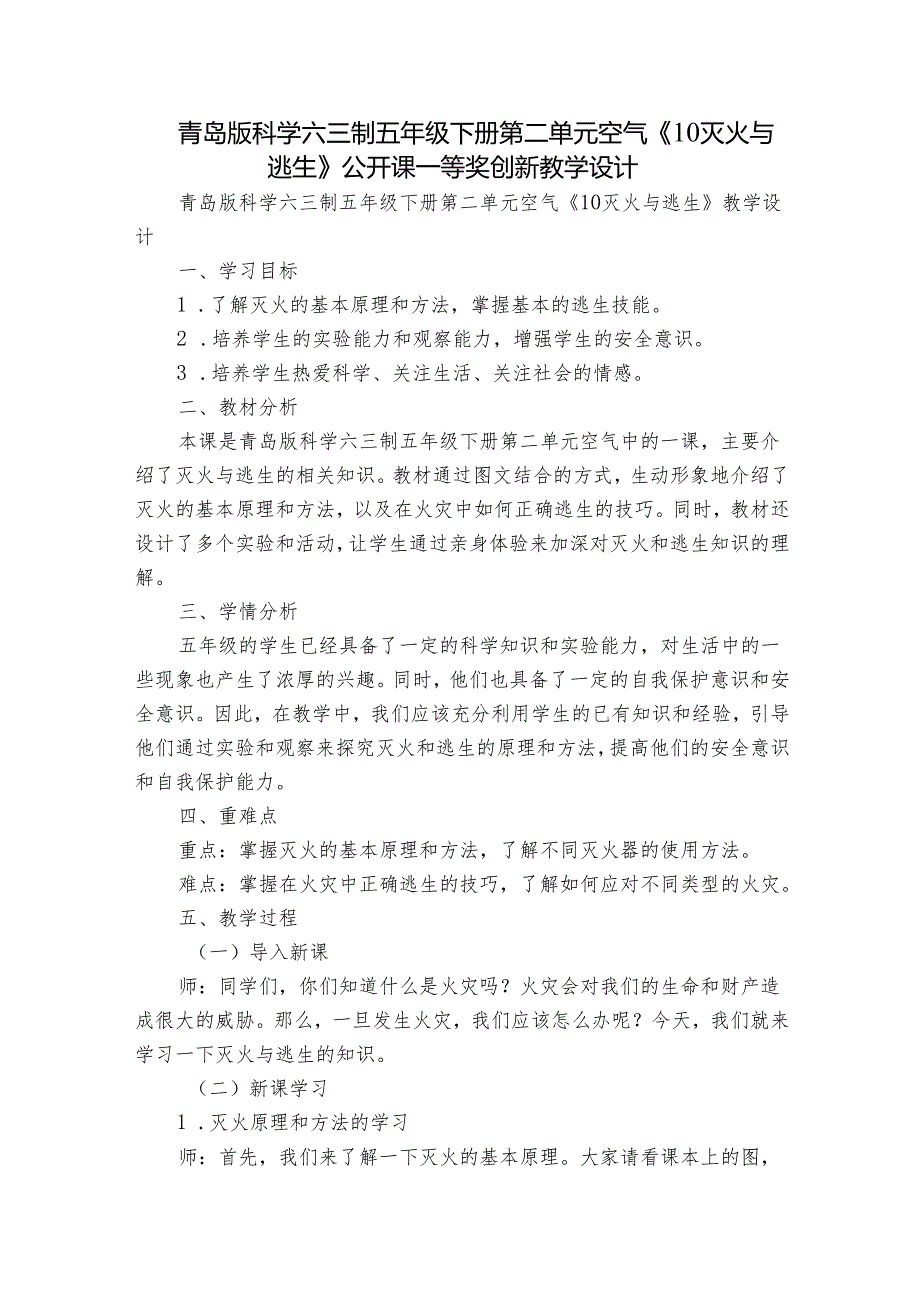 青岛版科学六三制五年级下册第二单元空气《10灭火与逃生》公开课一等奖创新教学设计

青岛版科学六三制五年级下册第二单元空气《10灭火与逃生》教学设计

一、学习目标

1．了解灭火的基本原理和方法，掌握基本的逃生技能。

2．培养学生的实验能力和观察能力，增强学生的安全意识。

3．培养学生热爱科学、关注生活、关注社会的情感。

二、教材分析

本课是青岛版科学六三制五年级下册第二单元空气中的一课，主要介绍了灭火与逃生的相关知识。教材通过图文结合的方式，生动形象地介绍了灭火的基本原理和方法，以及在火灾中如何正确逃生的技巧。同时，教材还设计了多个实验和活动，让学生通过亲身体验来加深对灭火和逃生知识的理解。

三、学情分析

五年级的学生已经具备了一定的科学知识和实验能力，对生活中的一些现象也产生了浓厚的兴趣。同时，他们也具备了一定的自我保护意识和安全意识。因此，在教学中，我们应该充分利用学生的已有知识和经验，引导他们通过实验和观察来探究灭火和逃生的原理和方法，提高他们的安全意识和自我保护能力。

四、重难点

重点：掌握灭火的基本原理和方法，了解不同灭火器的使用方法。

难点：掌握在火灾中正确逃生的技巧，了解如何应对不同类型的火灾。

五、教学过程

（一）导入新课

师：同学们，你们知道什么是火灾吗？火灾会对我们的生命和财产造成很大的威胁。那么，一旦发生火灾，我们应该怎么办呢？今天，我们就来学习一下灭火与逃生的知识。

（二）新课学习

1．灭火原理和方法的学习

师：首先，我们来了解一下灭火的基本原理。大家请看课本上的图，